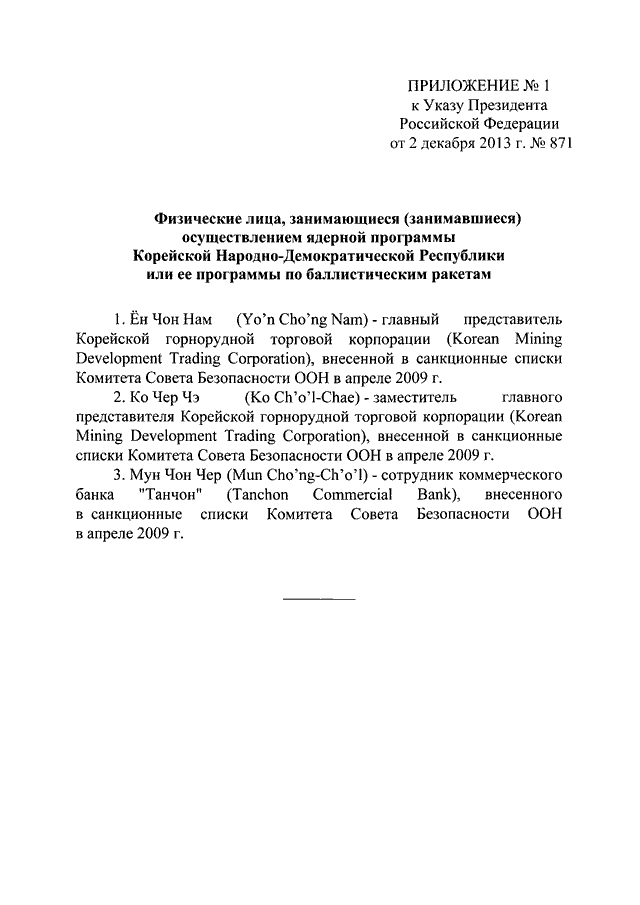 ПРИЛОЖЕНИЕ № 1
к Указу Президента
Российской Федерации
от 2 декабря 2013 г. № 871

Физические лица, занимающиеся (занимавшиеся) осуществлением ядерной программы Корейской Народно-Демократической Республики или ее программы по баллистическим ракетам

1. Ён Чон Нам (Yo'n Cho'ng Nam) - главный представитель Корейской горнорудной торговой корпорации (Korean Mining Development Trading Corporation), внесенной в санкционные списки Комитета Совета Безопасности ООН в апреле 2009 г.

2. Ко Чер Чэ (Ko Ch'o'l-Chae) - заместитель главного представителя Корейской горнорудной торговой корпорации (Korean Mining Development Trading Corporation), внесенной в санкционные списки Комитета Совета Безопасности ООН в апреле 2009 г.

3. Мун Чон Чер (Mun Cho'ng-Ch'o'l) - сотрудник коммерческого банка "Танчон" (Tanchon Commercial Bank), внесенного в санкционные списки Комитета Совета Безопасности ООН в апреле 2009 г.